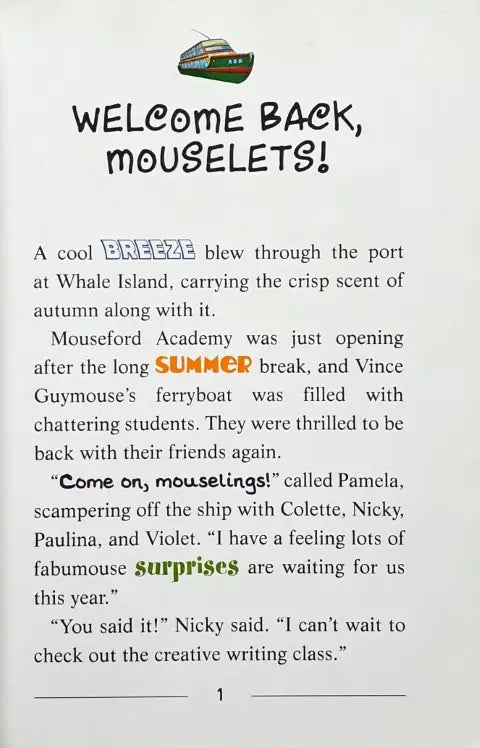 WELCOME BACK, MOUSELETS!

A cool BREEZE blew through the port at Whale Island, carrying the crisp scent of autumn along with it.

Mouseford Academy was just opening after the long SUMMER break, and Vince Guymouse's ferryboat was filled with chattering students. They were thrilled to be back with their friends again.

"Come on, mouselings!" called Pamela, scampering off the ship with Colette, Nicky, Paulina, and Violet. "I have a feeling lots of fabumouse surprises are waiting for us this year."

"You said it!" Nicky said. "I can't wait to check out the creative writing class."

1